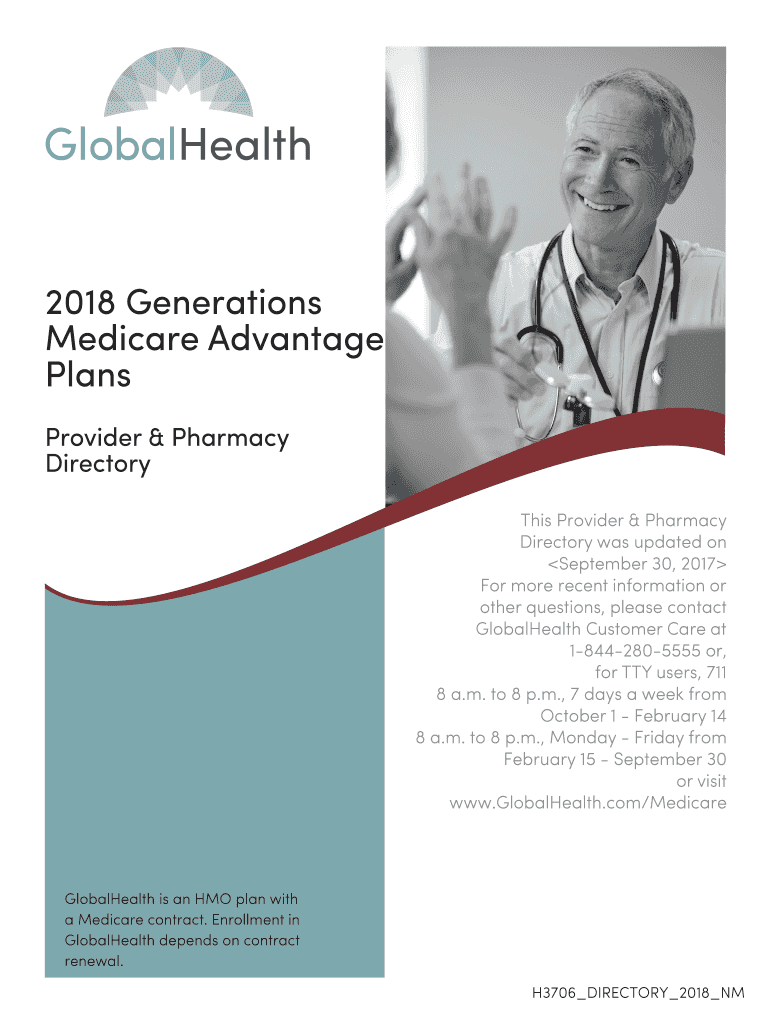 GlobalHealth

2018 Generations Medicare Advantage Plans

Provider & Pharmacy Directory

This Provider & Pharmacy Directory was updated on <September 30, 2017> For more recent information or other questions, please contact GlobalHealth Customer Care at 1-844-280-5555 or, for TTY users, 711 8 a.m. to 8 p.m., 7 days a week from October 1 - February 14 8 a.m. to 8 p.m., Monday - Friday from February 15 - September 30 or visit www.GlobalHealth.com/Medicare

GlobalHealth is an HMO plan with a Medicare contract. Enrollment in GlobalHealth depends on contract renewal.

H3706_DIRECTORY_2018_NM